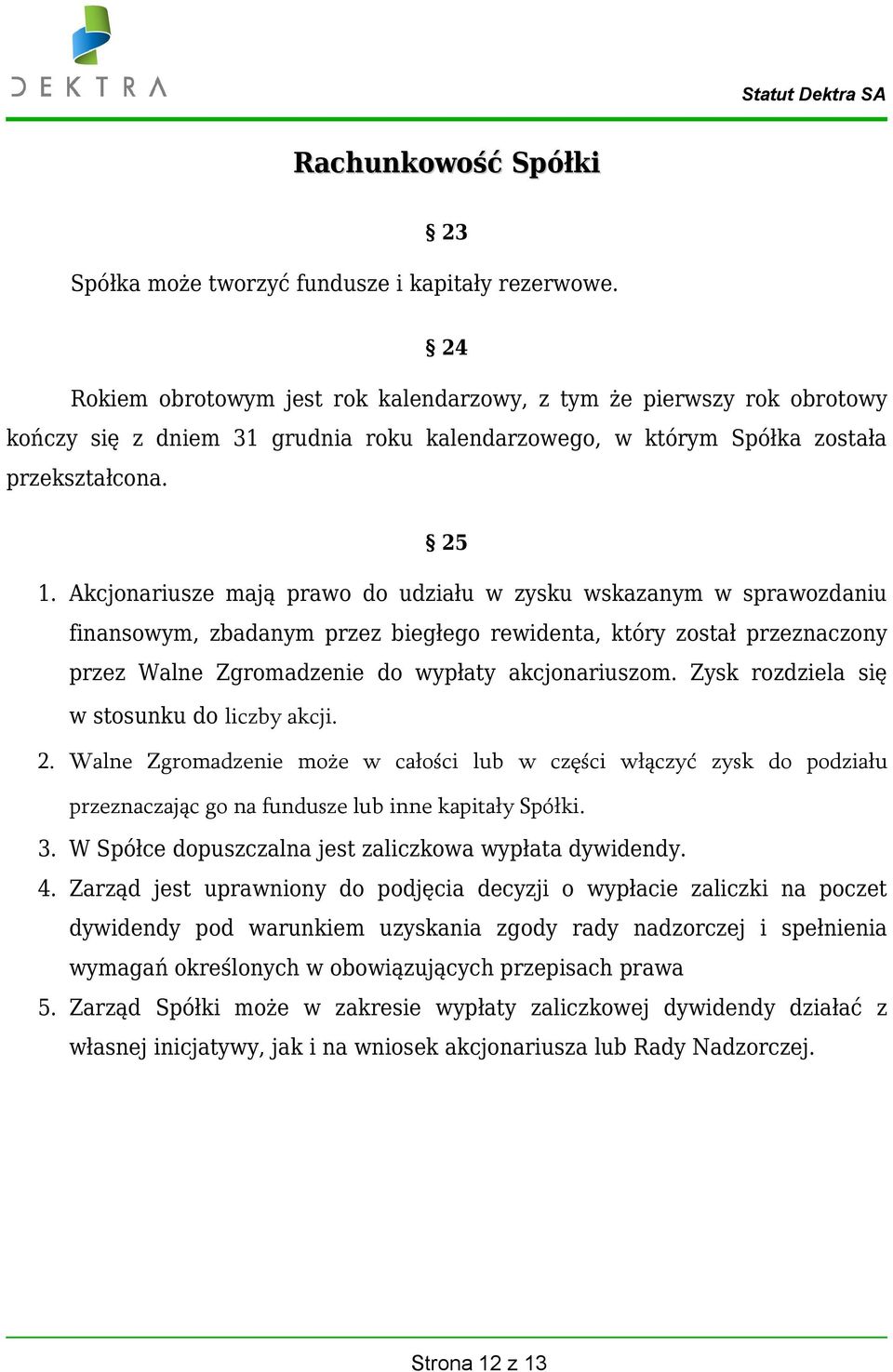 DEKTRA

Statut Dektra SA

Rachunkowość Spółki

§ 23

Spółka może tworzyć fundusze i kapitały rezerwowe.

§ 24

Rokiem obrotowym jest rok kalendarzowy, z tym że pierwszy rok obrotowy kończy się z dniem 31 grudnia roku kalendarzowego, w którym Spółka została przekształcona.

§ 25

1. Akcjonariusze mają prawo do udziału w zysku wskazanym w sprawozdaniu finansowym, zbadanym przez biegłego rewidenta, który został przeznaczony przez Walne Zgromadzenie do wypłaty akcjonariuszom. Zysk rozdziela się w stosunku do liczby akcji.
2. Walne Zgromadzenie może w całości lub w części włączyć zysk do podziału przeznaczając go na fundusze lub inne kapitały Spółki.
3. W Spółce dopuszczalna jest zaliczkowa wypłata dywidendy.
4. Zarząd jest uprawniony do podjęcia decyzji o wypłacie zaliczki na poczet dywidendy pod warunkiem uzyskania zgody rady nadzorczej i spełnienia wymagań określonych w obowiązujących przepisach prawa
5. Zarząd Spółki może w zakresie wypłaty zaliczkowej dywidendy działać z własnej inicjatywy, jak i na wniosek akcjonariusza lub Rady Nadzorczej.

Strona 12 z 13